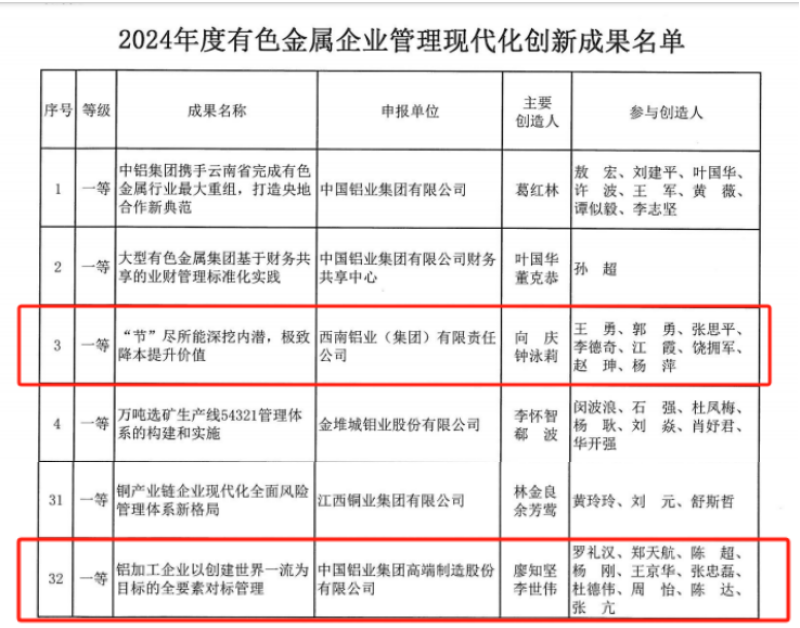 2024年度有色金属企业管理现代化创新成果名单

| 序号 | 等级 | 成果名称 | 申报单位 | 主要创造人 | 参与创造人 |
|---|---|---|---|---|---|
| 1 | 一等 | 中铝集团携手云南省完成有色金属行业最大重组，打造央地合作新典范 | 中国铝业集团有限公司 | 葛红林 | 敖　宏、刘建平、叶国华、许　波、王　军、黄　薇、谭似毅、李志坚 |
| 2 | 一等 | 大型有色金属集团基于财务共享的业财管理标准化实践 | 中国铝业集团有限公司财务共享中心 | 叶国华 董克恭 | 孙　超 |
| 3 | 一等 | “节”尽所能深挖内潜，极致降本提升价值 | 西南铝业（集团）有限责任公司 | 向　庆 钟泳莉 | 王　勇、郭　勇、张思平、李德奇、江　霞、饶拥军、赵　珅、杨　萍 |
| 4 | 一等 | 万吨选矿生产线54321管理体系的构建和实施 | 金堆城钼业股份有限公司 | 李怀智 郗　波 | 闵波浪、石　强、杜凤梅、杨　耿、刘　焱、肖好君、华开强 |
| 31 | 一等 | 铜产业链企业现代化全面风险管理体系新格局 | 江西铜业集团有限公司 | 林金良 余芳莺 | 黄玲玲、刘　元、舒斯哲 |
| 32 | 一等 | 铝加工企业以创建世界一流为目标的全要素对标管理 | 中国铝业集团高端制造股份有限公司 | 廖知坚 李世伟 | 罗礼汉、郑天航、陈　超、杨　刚、王京华、张忠磊、杜德伟、周　怡、陈　达、张　亢 |